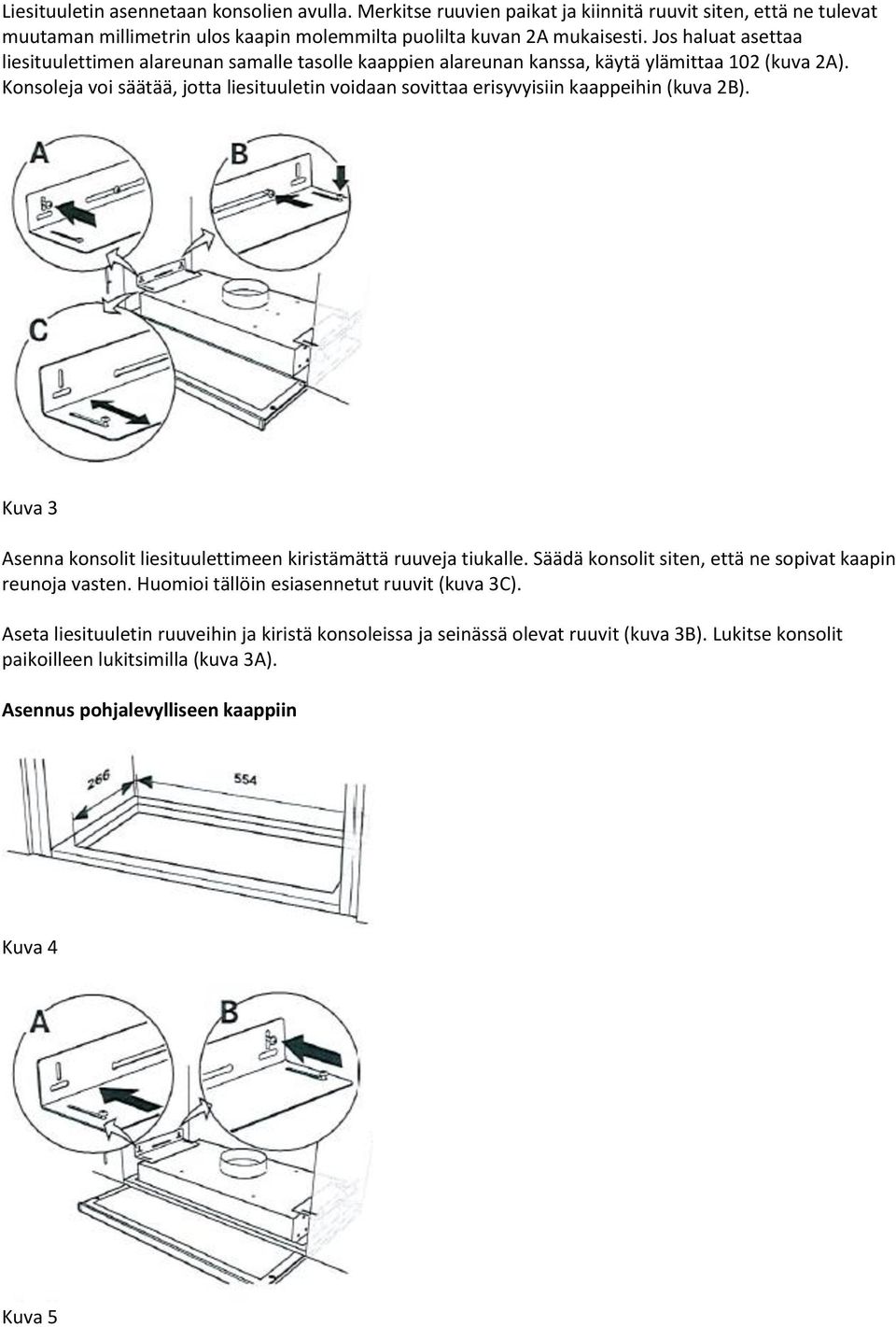 Liesituuletin asennetaan konsolien avulla. Merkitse ruuvien paikat ja kiinnitä ruuvit siten, että ne tulevat muutaman millimetrin ulos kaapin molemmilta puolilta kuvan 2A mukaisesti. Jos haluat asettaa liesituulettimen alareunan samalle tasolle kaappien alareunan kanssa, käytä ylämittaa 102 (kuva 2A). Konsoleja voi säätää, jotta liesituuletin voidaan sovittaa erisyvyisiin kaappeihin (kuva 2B).

A

B

C

Kuva 3

Asenna konsolit liesituulettimeen kiristämättä ruuveja tiukalle. Säädä konsolit siten, että ne sopivat kaapin reunoja vasten. Huomioi tällöin esiasennetut ruuvit (kuva 3C).

Aseta liesituuletin ruuveihin ja kiristä konsoleissa ja seinässä olevat ruuvit (kuva 3B). Lukitse konsolit paikoilleen lukitsimilla (kuva 3A).

Asennus pohjalevylliseen kaappiin

266

554

Kuva 4

A

B

Kuva 5